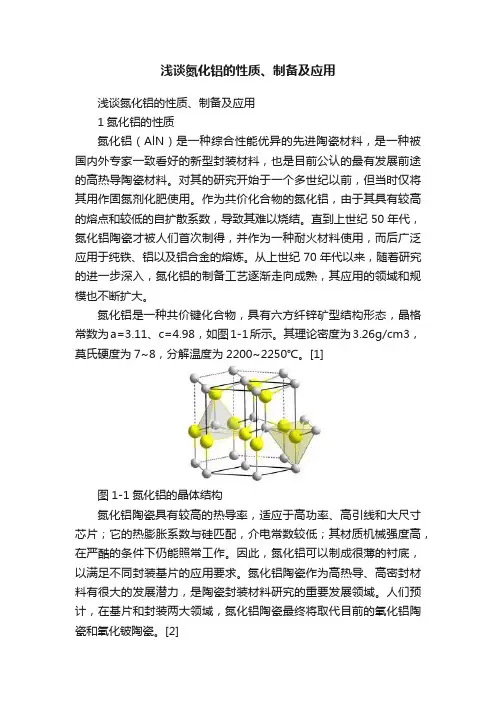 浅谈氮化铝的性质、制备及应用

浅谈氮化铝的性质、制备及应用

1 氮化铝的性质

氮化铝（AlN）是一种综合性能优异的先进陶瓷材料，是一种被国内外专家一致看好的新型封装材料，也是目前公认的最有发展前途的高热导陶瓷材料。对其的研究开始于一个多世纪以前，但当时仅将其用作固氮剂化肥使用。作为共价化合物的氮化铝，由于其具有较高的熔点和较低的自扩散系数，导致其难以烧结。直到上世纪 50 年代，氮化铝陶瓷才被人们首次制得，并作为一种耐火材料使用，而后广泛应用于纯铁、铝以及铝合金的熔炼。从上世纪 70 年代以来，随着研究的进一步深入，氮化铝的制备工艺逐渐走向成熟，其应用的领域和规模也不断扩大。

氮化铝是一种共价键化合物，具有六方纤锌矿型结构形态，晶格常数为a=3.11、c=4.98，如图1-1所示。其理论密度为3.26g/cm3，莫氏硬度为 7~8，分解温度为 2200~2250℃。[1]

图 1-1 氮化铝的晶体结构

氮化铝陶瓷具有较高的热导率，适应于高功率、高引线和大尺寸芯片；它的热膨胀系数与硅匹配，介电常数较低；其材质机械强度高，在严酷的条件下仍能照常工作。因此，氮化铝可以制成很薄的衬底，以满足不同封装基片的应用要求。氮化铝陶瓷作为高热导、高密封材料有很大的发展潜力，是陶瓷封装材料研究的重要发展领域。人们预计，在基片和封装两大领域，氮化铝陶瓷最终将取代目前的氧化铝陶瓷和氧化铍陶瓷。[2]